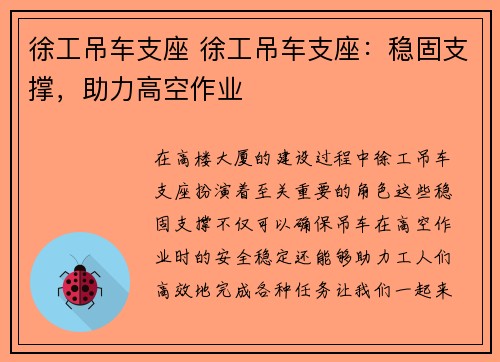 徐工吊车支座 徐工吊车支座：稳固支撑，助力高空作业

在高楼大厦的建设过程中徐工吊车支座扮演着至关重要的角色这些稳固支撑不仅可以确保吊车在高空作业时的安全稳定还能够助力工人们高效地完成各种任务让我们一起来